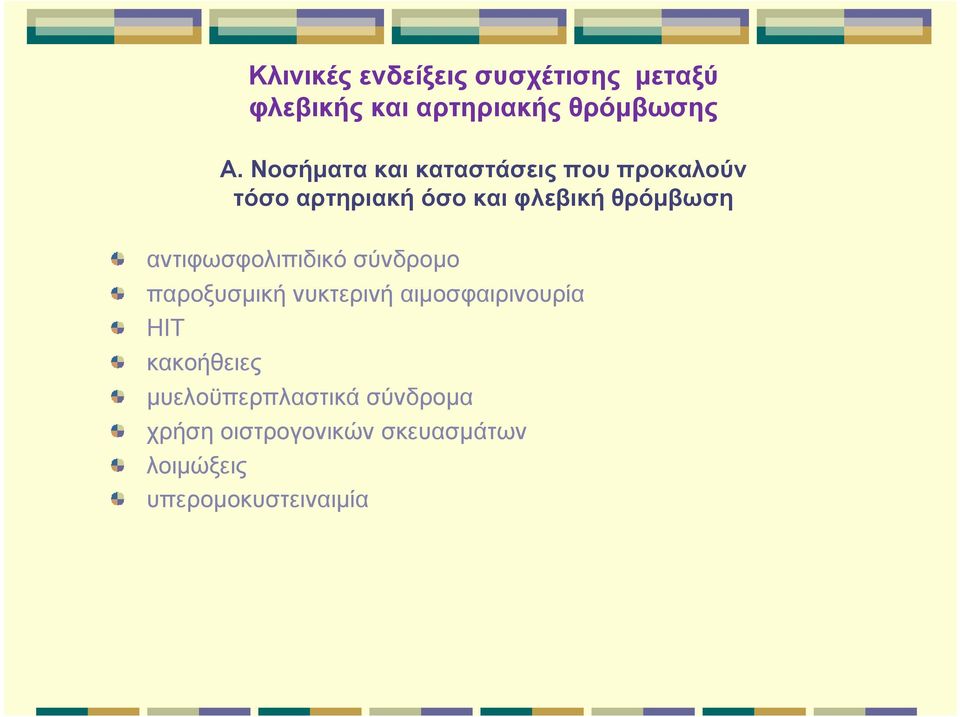 Κλινικές ενδείξεις συσχέτισης μεταξύ φλεβικής και αρτηριακής θρόμβωσης

Α. Νοσήματα και καταστάσεις που προκαλούν τόσο αρτηριακή όσο και φλεβική θρόμβωση

αντιφωσφολιπιδικό σύνδρομο
παροξυσμική νυκτερινή αιμοσφαιρινουρία
HIT
κακοήθειες
μυελοϋπερπλαστικά σύνδρομα
χρήση οιστρογονικών σκευασμάτων
λοιμώξεις
υπερομοκυστειναιμία